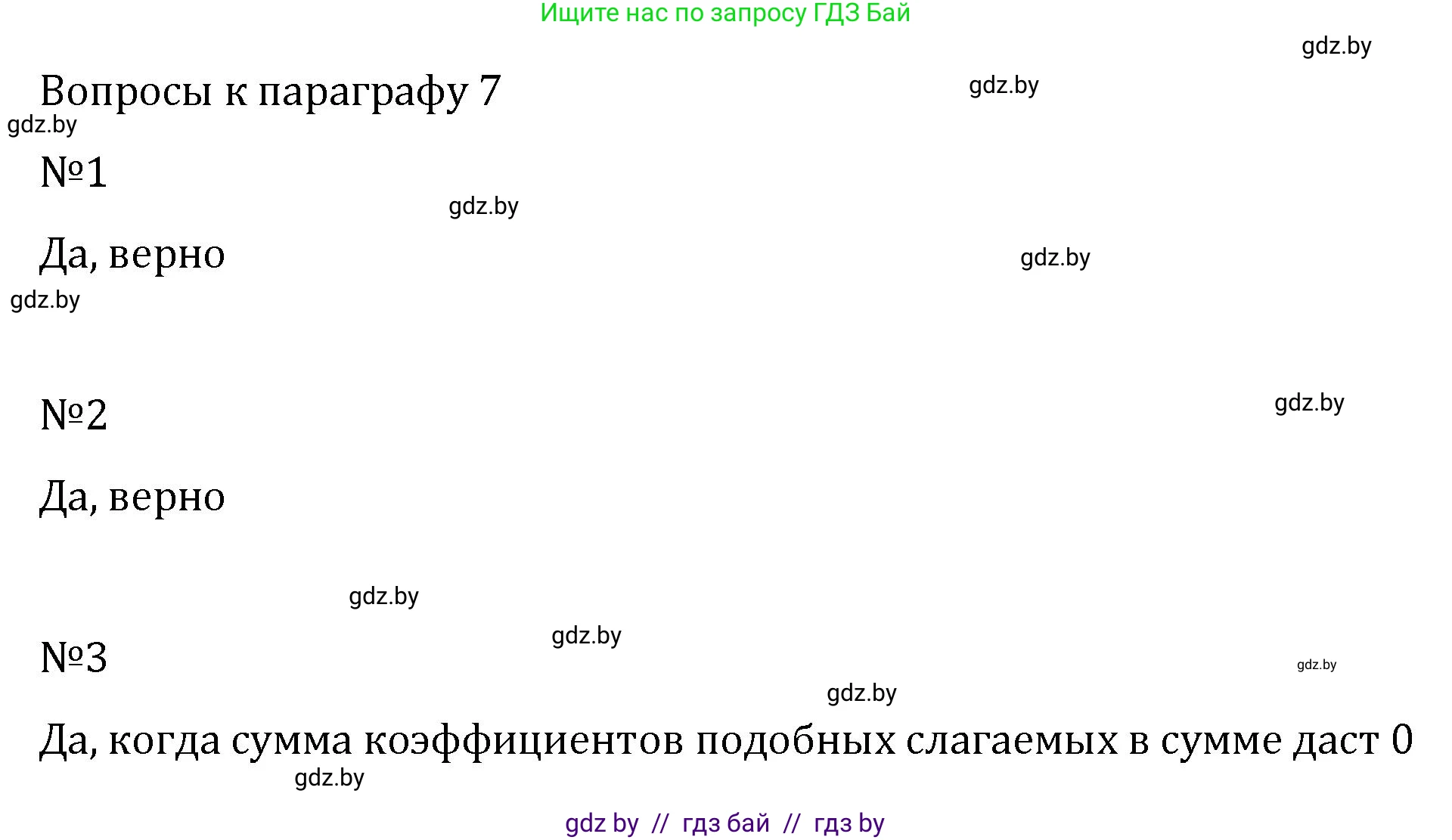 Ищите нас по запросу ГДЗ Бай

gdz.by

Вопросы к параграфу 7

gdz.by

gdz.by

№1

gdz.by

Да, верно

gdz.by

gdz.by

№2

gdz.by

Да, верно

gdz.by

gdz.by

№3

gdz.by

gdz.by

Да, когда сумма коэффициентов подобных слагаемых в сумме даст 0

gdz.by

gdz by // гдз бай // гдз by